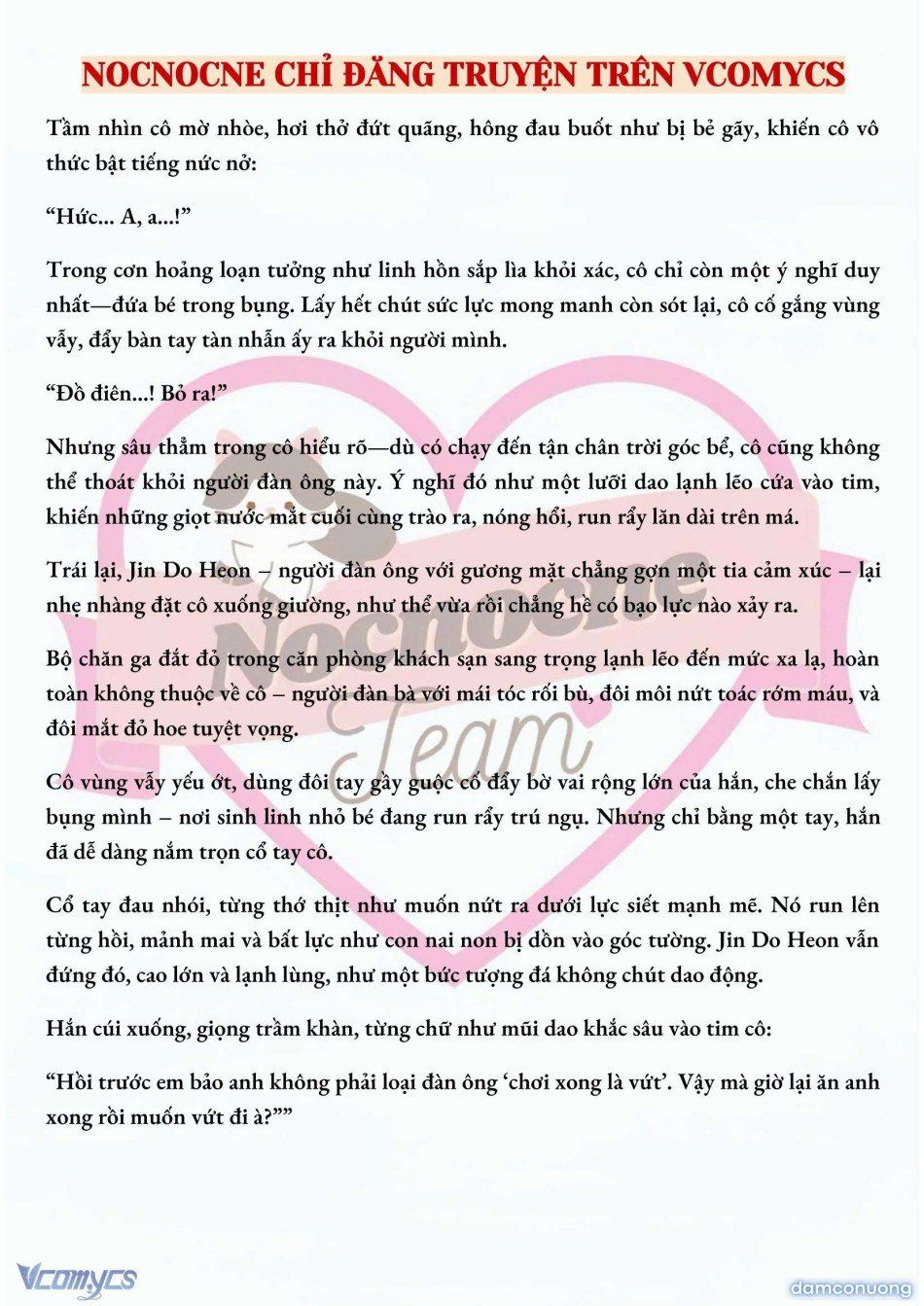 NOCNOCNE CHỈ ĐĂNG TRUYỆN TRÊN VCOMYCS

Tầm nhìn cô mờ nhòe, hơi thở đứt quãng, hông đau buốt như bị bẻ gãy, khiến cô vô thức bật tiếng nức nở:

“Hức... A, a...!”

Trong cơn hoảng loạn tưởng như linh hồn sắp lìa khỏi xác, cô chỉ còn một ý nghĩ duy nhất—đứa bé trong bụng. Lấy hết chút sức lực mong manh còn sót lại, cô cố gắng vùng vẫy, đẩy bàn tay tàn nhẫn ấy ra khỏi người mình.

“Đồ điên...! Bỏ ra!”

Nhưng sâu thẳm trong cô hiểu rõ—dù có chạy đến tận chân trời góc bể, cô cũng không thể thoát khỏi người đàn ông này. Ý nghĩ đó như một lưỡi dao lạnh lẽo cứa vào tim, khiến những giọt nước mắt cuối cùng trào ra, nóng hổi, run rẩy lăn dài trên má.

Trái lại, Jin Do Heon – người đàn ông với gương mặt chẳng gợn một tia cảm xúc – lại nhẹ nhàng đặt cô xuống giường, như thể vừa rồi chẳng hề có bạo lực nào xảy ra.

Bộ chăn ga đắt đỏ trong căn phòng khách sạn sang trọng lạnh lẽo đến mức xa lạ, hoàn toàn không thuộc về cô – người đàn bà với mái tóc rối bù, đôi môi nứt toác rớm máu, và đôi mắt đỏ hoe tuyệt vọng.

Cô vùng vẫy yếu ớt, dùng đôi tay gầy guộc cố đẩy bờ vai rộng lớn của hắn, che chắn lấy bụng mình – nơi sinh linh nhỏ bé đang run rẩy trú ngụ. Nhưng chỉ bằng một tay, hắn đã dễ dàng nắm trọn cổ tay cô.

Cổ tay đau nhói, từng thớ thịt như muốn nứt ra dưới lực siết mạnh mẽ. Nó run lên từng hồi, mảnh mai và bất lực như con nai non bị dồn vào góc tường. Jin Do Heon vẫn đứng đó, cao lớn và lạnh lùng, như một bức tượng đá không chút dao động.

Hắn cúi xuống, giọng trầm khàn, từng chữ như mũi dao khắc sâu vào tim cô:

“Hồi trước em bảo anh không phải loại đàn ông ‘chơi xong là vứt’. Vậy mà giờ lại ăn anh xong rồi muốn vứt đi à?””

Nocnocne Team

Vcomycs

damconuong